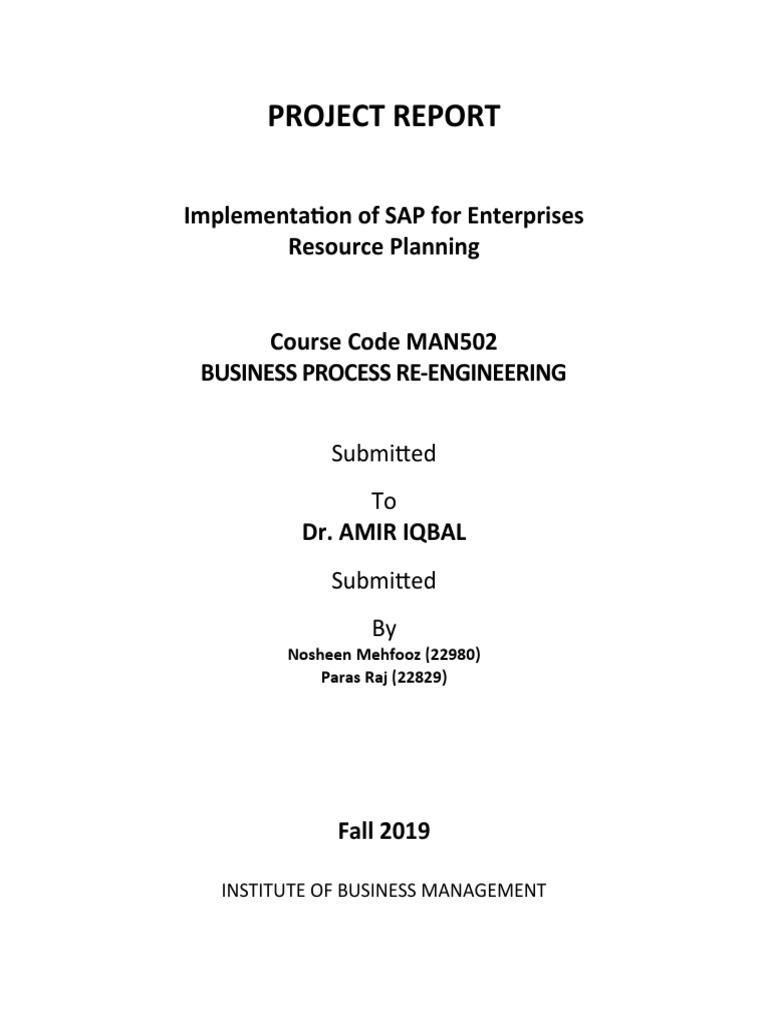 PROJECT REPORT

Implementation of SAP for Enterprises Resource Planning

Course Code MAN502
BUSINESS PROCESS RE-ENGINEERING

Submitted

To

Dr. AMIR IQBAL

Submitted

By

Nosheen Mehfooz (22980)
Paras Raj (22829)

Fall 2019

INSTITUTE OF BUSINESS MANAGEMENT